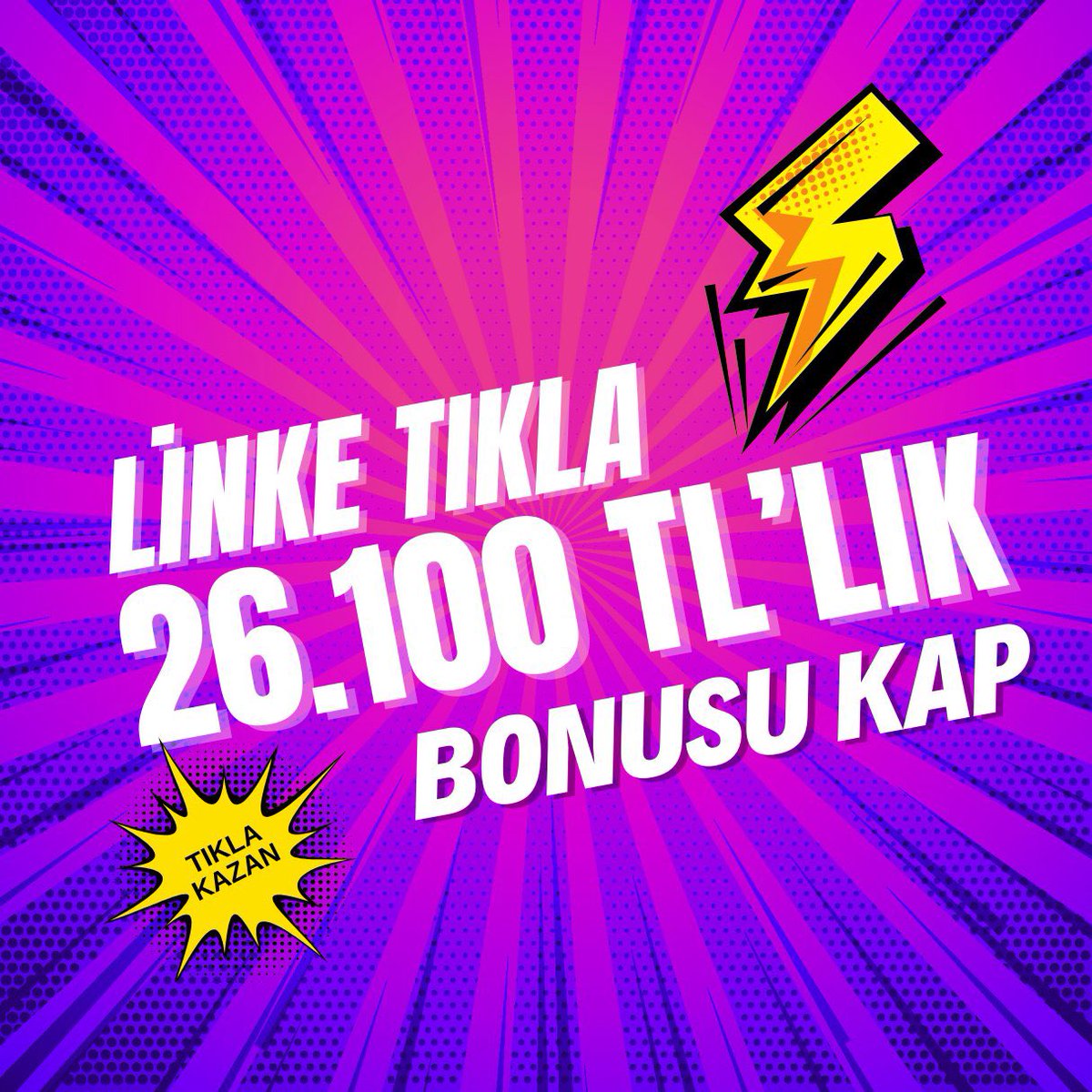 LİNKE TIKLA
26.100 TL'LIK
BONUSU KAP

TIKLA KAZAN